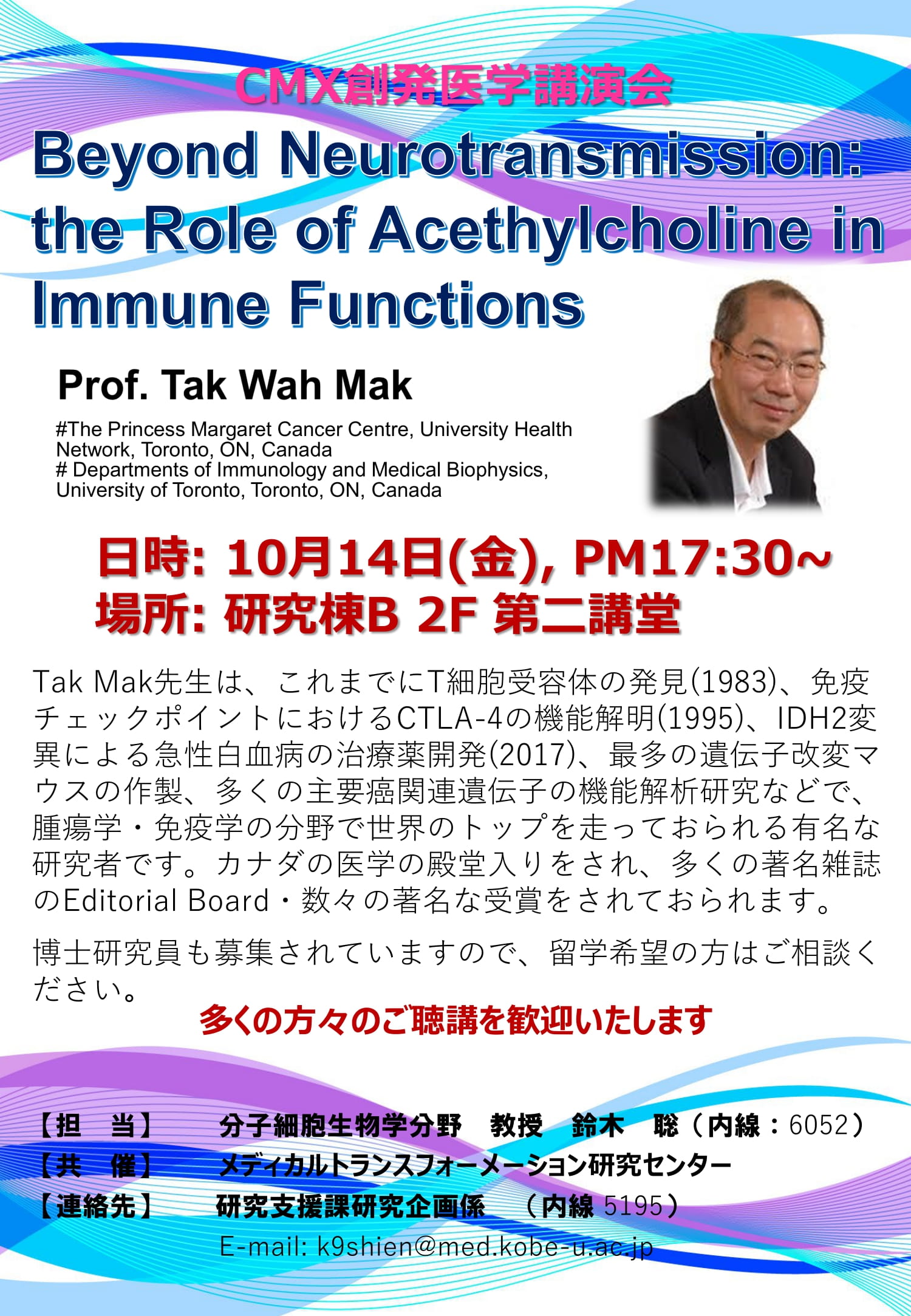 CMX創発医学講演会

Beyond Neurotransmission: the Role of Acethylcholine in Immune Functions

Prof. Tak Wah Mak

#The Princess Margaret Cancer Centre, University Health Network, Toronto, ON, Canada
# Departments of Immunology and Medical Biophysics, University of Toronto, Toronto, ON, Canada

日時: 10月14日(金), PM17:30~
場所: 研究棟B 2F 第二講堂

Tak Mak先生は、これまでにT細胞受容体の発見(1983)、免疫チェックポイントにおけるCTLA-4の機能解明(1995)、IDH2変異による急性白血病の治療薬開発(2017)、最多の遺伝子改変マウスの作製、多くの主要癌関連遺伝子の機能解析研究などで、腫瘍学・免疫学の分野で世界のトップを走っておられる有名な研究者です。カナダの医学の殿堂入りをされ、多くの著名雑誌のEditorial Board・数々の著名な受賞をされておられます。

博士研究員も募集されていますので、留学希望の方はご相談ください。

多くの方々のご聴講を歓迎いたします

【担　当】　分子細胞生物学分野　教授　鈴木　聡（内線：6052）
【共　催】　メディカルトランスフォーメーション研究センター
【連絡先】　研究支援課研究企画係　（内線 5195）
E-mail: k9shien@med.kobe-u.ac.jp